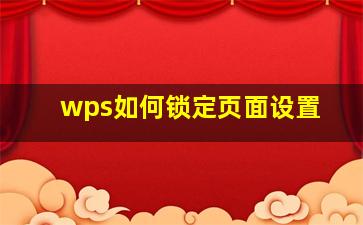 wps如何锁定页面设置